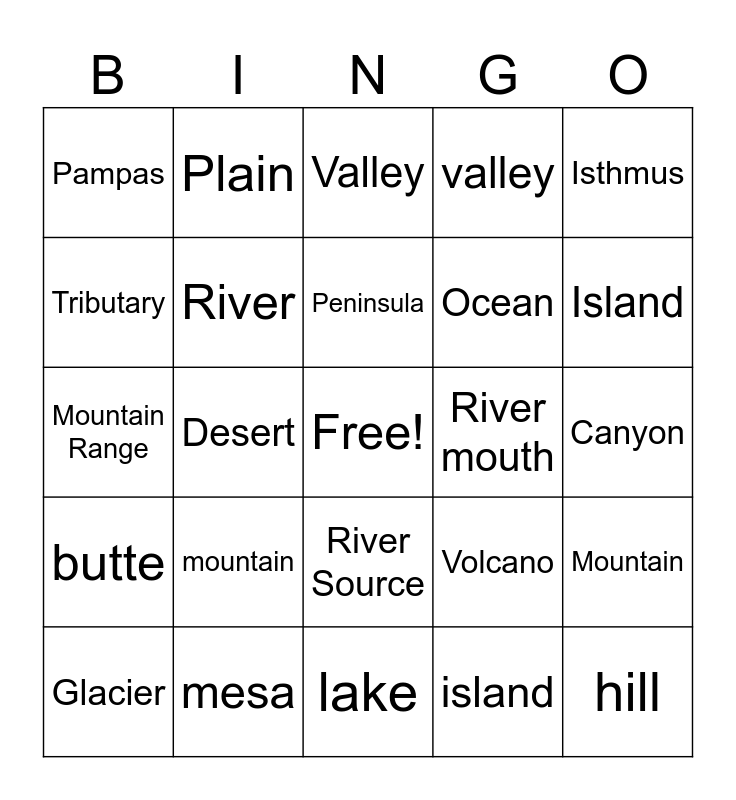 | B | I | N | G | O |
|---|---|---|---|---|
| Pampas | Plain | Valley | valley | Isthmus |
| Tributary | River | Peninsula | Ocean | Island |
| Mountain Range | Desert | Free! | River mouth | Canyon |
| butte | mountain | River Source | Volcano | Mountain |
| Glacier | mesa | lake | island | hill |